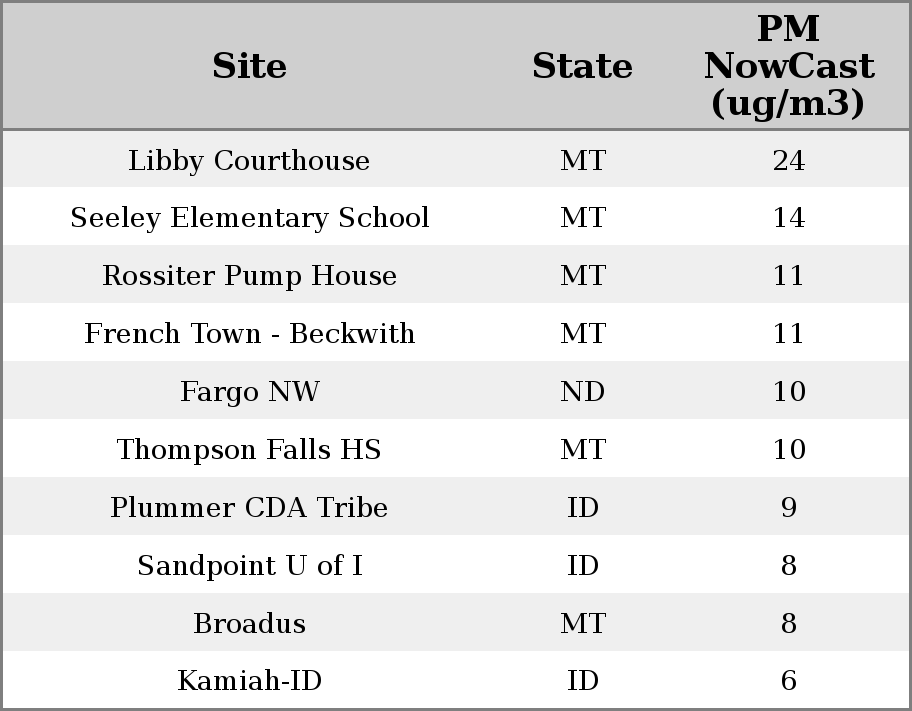 | Site | State | PM NowCast (ug/m3) |
|---|---|---|
| Libby Courthouse | MT | 24 |
| Seeley Elementary School | MT | 14 |
| Rossiter Pump House | MT | 11 |
| French Town - Beckwith | MT | 11 |
| Fargo NW | ND | 10 |
| Thompson Falls HS | MT | 10 |
| Plummer CDA Tribe | ID | 9 |
| Sandpoint U of I | ID | 8 |
| Broadus | MT | 8 |
| Kamiah-ID | ID | 6 |